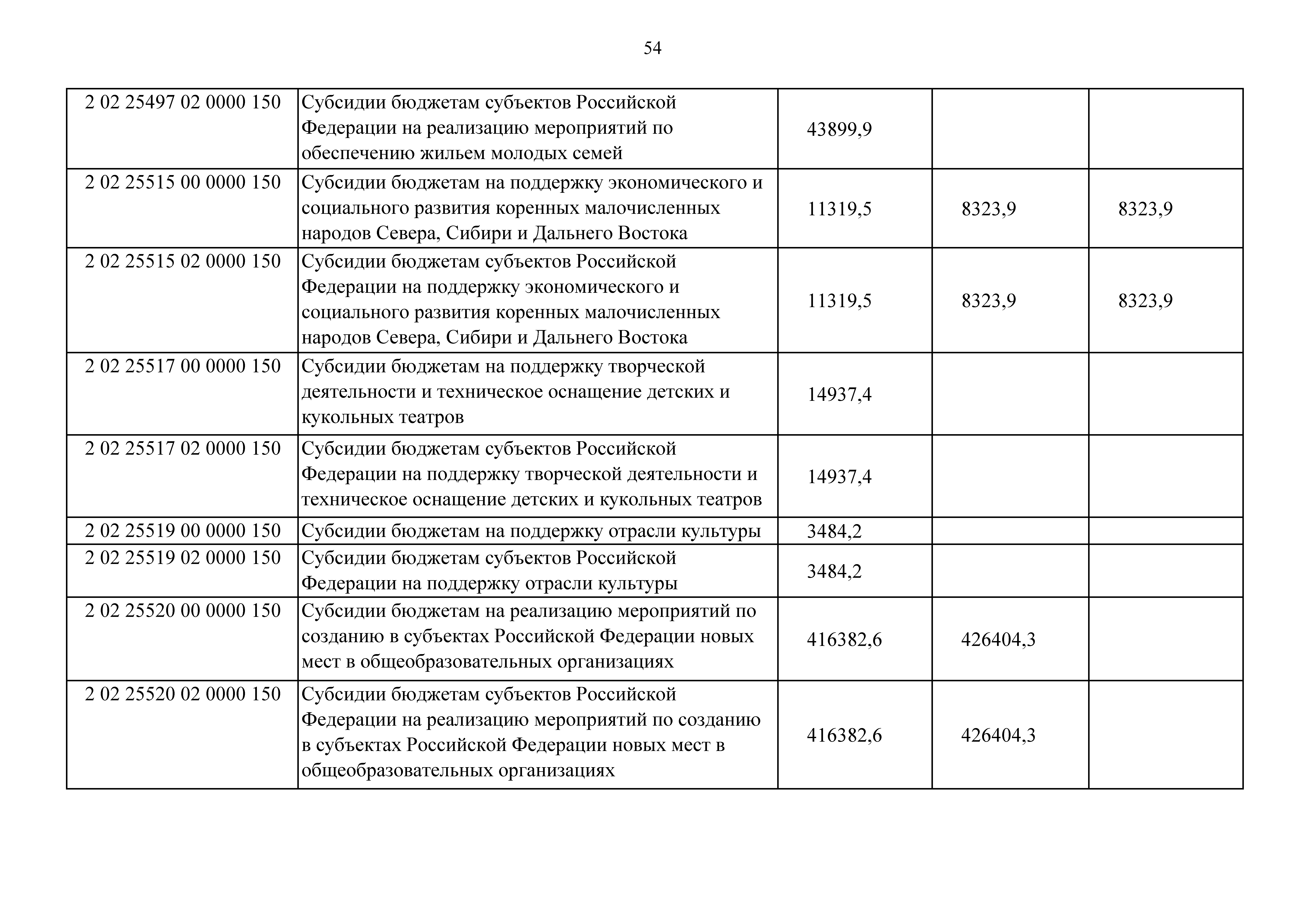 54

| 2 02 25497 02 0000 150 | Субсидии бюджетам субъектов Российской Федерации на реализацию мероприятий по обеспечению жильем молодых семей | 43899,9 | | |
|---|---|---|---|---|
| 2 02 25515 00 0000 150 | Субсидии бюджетам на поддержку экономического и социального развития коренных малочисленных народов Севера, Сибири и Дальнего Востока | 11319,5 | 8323,9 | 8323,9 |
| 2 02 25515 02 0000 150 | Субсидии бюджетам субъектов Российской Федерации на поддержку экономического и социального развития коренных малочисленных народов Севера, Сибири и Дальнего Востока | 11319,5 | 8323,9 | 8323,9 |
| 2 02 25517 00 0000 150 | Субсидии бюджетам на поддержку творческой деятельности и техническое оснащение детских и кукольных театров | 14937,4 | | |
| 2 02 25517 02 0000 150 | Субсидии бюджетам субъектов Российской Федерации на поддержку творческой деятельности и техническое оснащение детских и кукольных театров | 14937,4 | | |
| 2 02 25519 00 0000 150 | Субсидии бюджетам на поддержку отрасли культуры | 3484,2 | | |
| 2 02 25519 02 0000 150 | Субсидии бюджетам субъектов Российской Федерации на поддержку отрасли культуры | 3484,2 | | |
| 2 02 25520 00 0000 150 | Субсидии бюджетам на реализацию мероприятий по созданию в субъектах Российской Федерации новых мест в общеобразовательных организациях | 416382,6 | 426404,3 | |
| 2 02 25520 02 0000 150 | Субсидии бюджетам субъектов Российской Федерации на реализацию мероприятий по созданию в субъектах Российской Федерации новых мест в общеобразовательных организациях | 416382,6 | 426404,3 | |